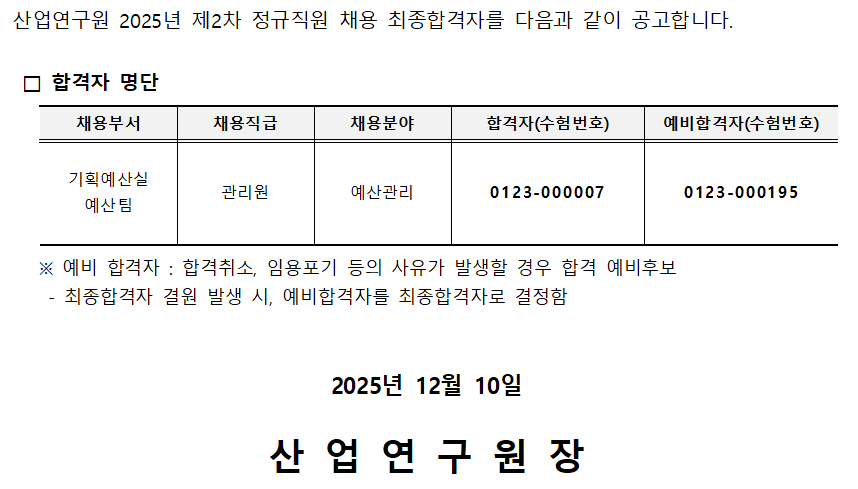 산업연구원 2025년 제2차 정규직원 채용 최종합격자를 다음과 같이 공고합니다.

☐ 합격자 명단

| 채용부서 | 채용직급 | 채용분야 | 합격자(수험번호) | 예비합격자(수험번호) |
|---|---|---|---|---|
| 기획예산실 예산팀 | 관리원 | 예산관리 | 0123-000007 | 0123-000195 |

※ 예비 합격자 : 합격취소, 임용포기 등의 사유가 발생할 경우 합격 예비후보
- 최종합격자 결원 발생 시, 예비합격자를 최종합격자로 결정함

2025년 12월 10일

산 업 연 구 원 장